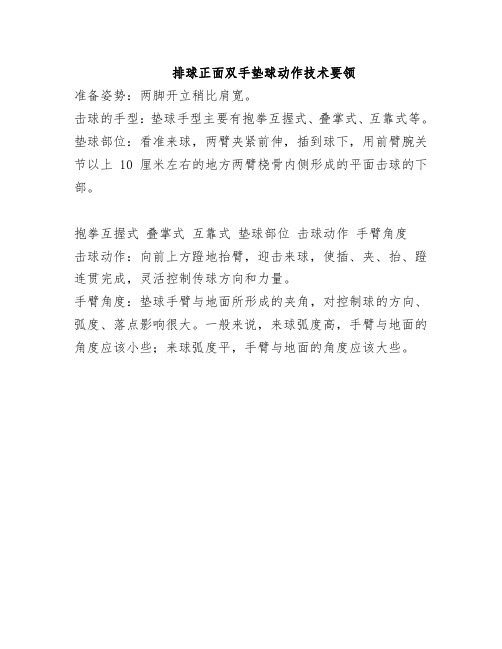 排球正面双手垫球动作技术要领

准备姿势：两脚开立稍比肩宽。

击球的手型：垫球手型主要有抱拳互握式、叠掌式、互靠式等。

垫球部位：看准来球，两臂夹紧前伸，插到球下，用前臂腕关节以上 10 厘米左右的地方两臂桡骨内侧形成的平面击球的下部。

抱拳互握式 叠掌式 互靠式 垫球部位 击球动作 手臂角度

击球动作：向前上方蹬地抬臂，迎击来球，使插、夹、抬、蹬连贯完成，灵活控制传球方向和力量。

手臂角度：垫球手臂与地面所形成的夹角，对控制球的方向、弧度、落点影响很大。一般来说，来球弧度高，手臂与地面的角度应该小些；来球弧度平，手臂与地面的角度应该大些。